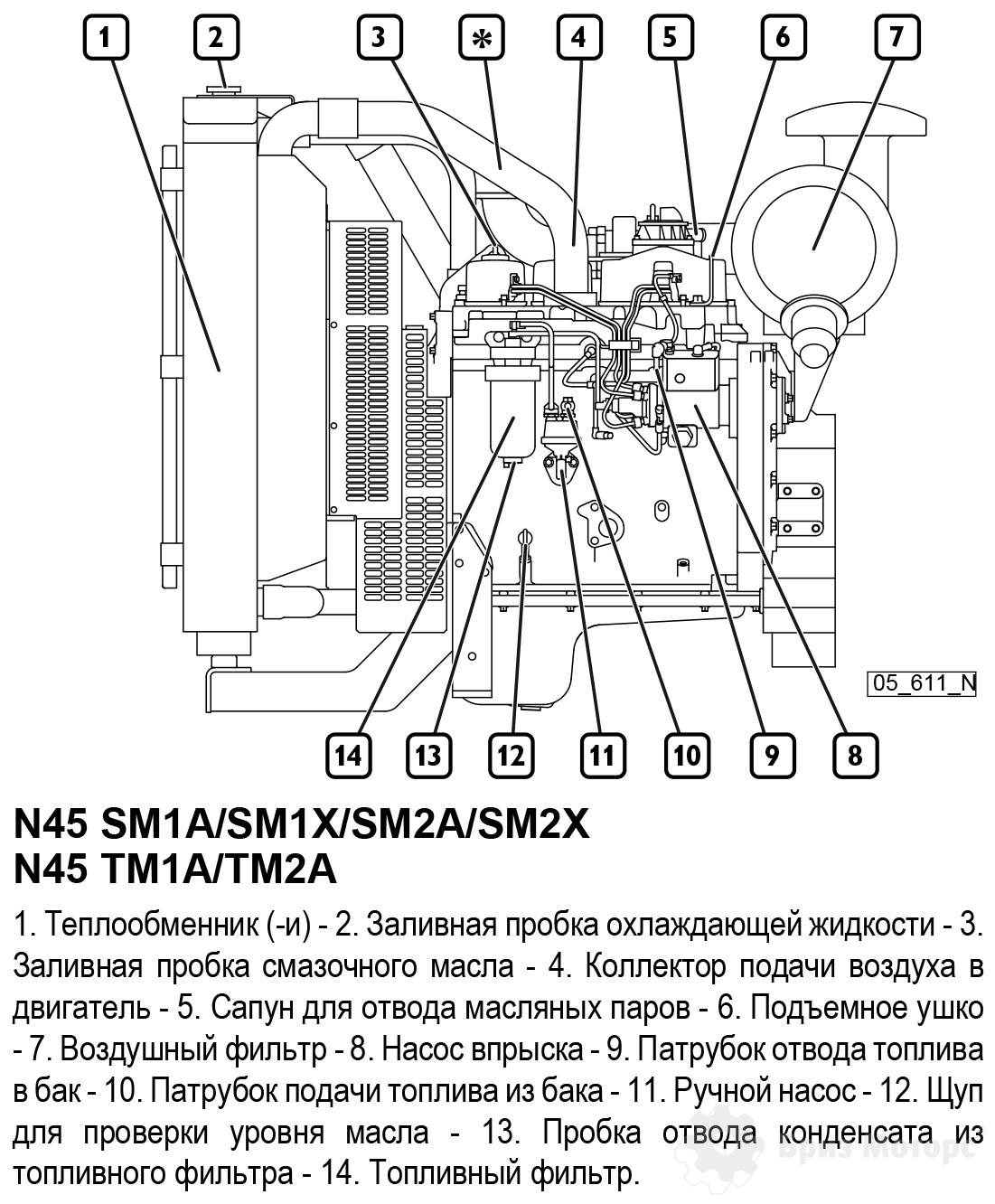 1
2
3
*
4
5
6
7

05_611_N

14
13
12
11
10
9
8

N45 SM1A/SM1X/SM2A/SM2X
N45 TM1A/TM2A

1. Теплообменник (-и) - 2. Заливная пробка охлаждающей жидкости - 3. Заливная пробка смазочного масла - 4. Коллектор подачи воздуха в двигатель - 5. Сапун для отвода масляных паров - 6. Подъемное ушко - 7. Воздушный фильтр - 8. Насос впрыска - 9. Патрубок отвода топлива в бак - 10. Патрубок подачи топлива из бака - 11. Ручной насос - 12. Щуп для проверки уровня масла - 13. Пробка отвода конденсата из топливного фильтра - 14. Топливный фильтр.

Бриз Моторс